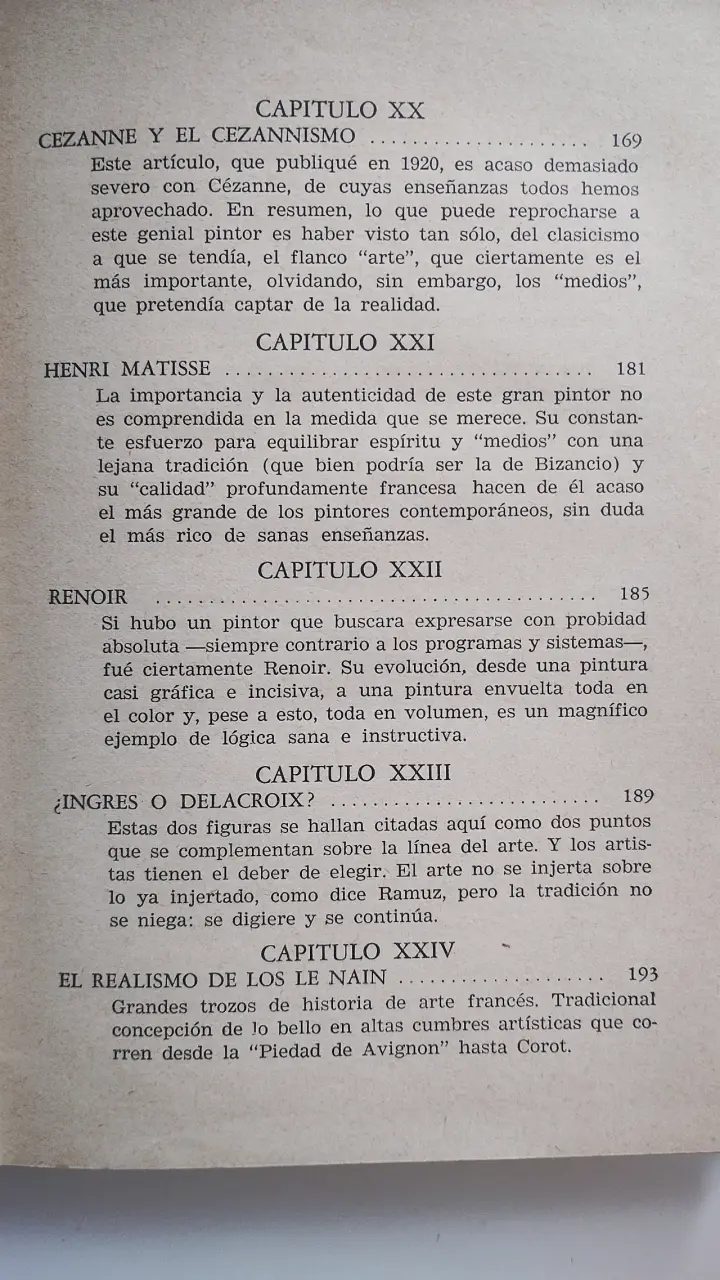 CAPITULO XX

CEZANNE Y EL CEZANNISMO 169

Este artículo, que publiqué en 1920, es acaso demasiado severo con Cézanne, de cuyas enseñanzas todos hemos aprovechado. En resumen, lo que puede reprocharse a este genial pintor es haber visto tan sólo, del clasicismo a que se tendía, el flanco "arte", que ciertamente es el más importante, olvidando, sin embargo, los "medios", que pretendía captar de la realidad.

CAPITULO XXI

HENRI MATISSE 181

La importancia y la autenticidad de este gran pintor no es comprendida en la medida que se merece. Su constante esfuerzo para equilibrar espíritu y "medios" con una lejana tradición (que bien podría ser la de Bizancio) y su "calidad" profundamente francesa hacen de él acaso el más grande de los pintores contemporáneos, sin duda el más rico de sanas enseñanzas.

CAPITULO XXII

RENOIR 185

Si hubo un pintor que buscara expresarse con probidad absoluta —siempre contrario a los programas y sistemas—, fué ciertamente Renoir. Su evolución, desde una pintura casi gráfica e incisiva, a una pintura envuelta toda en el color y, pese a esto, toda en volumen, es un magnífico ejemplo de lógica sana e instructiva.

CAPITULO XXIII

¿INGRES O DELACROIX? 189

Estas dos figuras se hallan citadas aquí como dos puntos que se complementan sobre la línea del arte. Y los artistas tienen el deber de elegir. El arte no se injerta sobre lo ya injertado, como dice Ramuz, pero la tradición no se niega: se digiere y se continúa.

CAPITULO XXIV

EL REALISMO DE LOS LE NAIN 193

Grandes trozos de historia de arte francés. Tradicional concepción de lo bello en altas cumbres artísticas que corren desde la "Piedad de Avignon" hasta Corot.